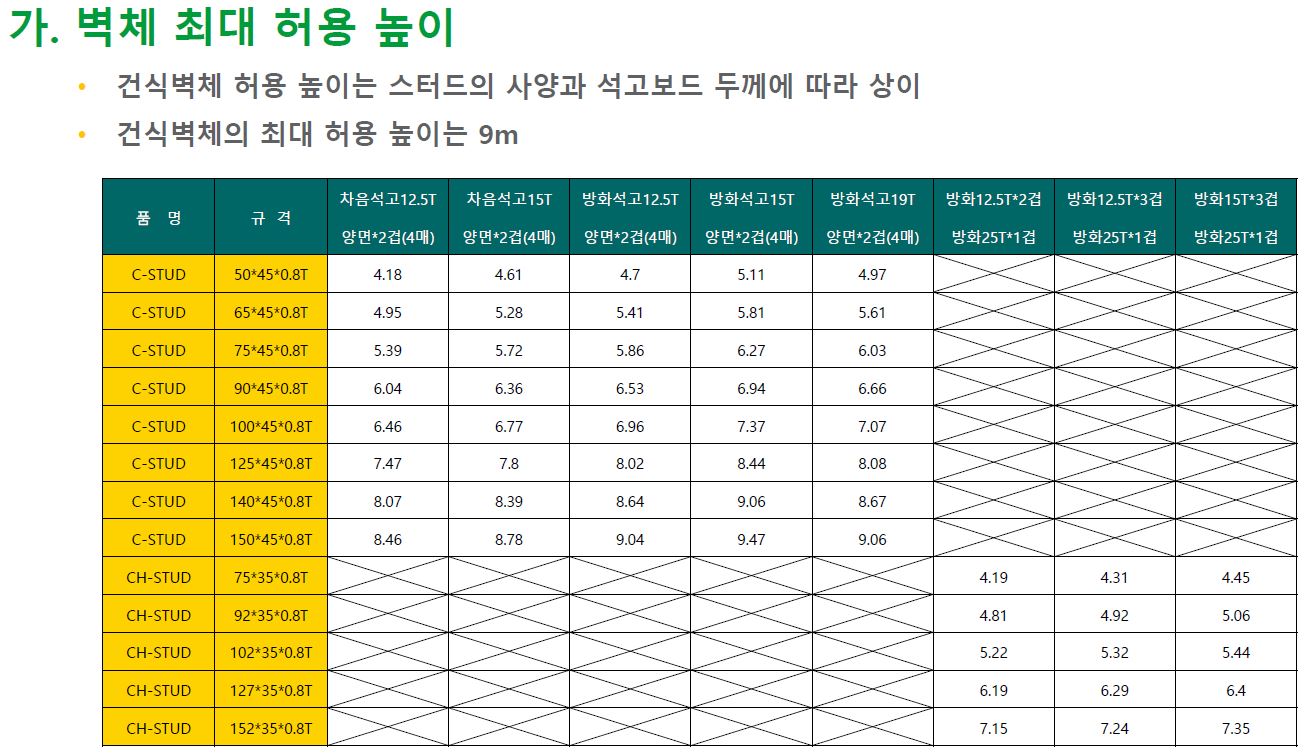 가. 벽체 최대 허용 높이

• 건식벽체 허용 높이는 스터드의 사양과 석고보드 두께에 따라 상이
• 건식벽체의 최대 허용 높이는 9m

| 품 명 | 규 격 | 차음석고12.5T 양면*2겹(4매) | 차음석고15T 양면*2겹(4매) | 방화석고12.5T 양면*2겹(4매) | 방화석고15T 양면*2겹(4매) | 방화석고19T 양면*2겹(4매) | 방화12.5T*2겹 방화25T*1겹 | 방화12.5T*3겹 방화25T*1겹 | 방화15T*3겹 방화25T*1겹 |
|---|---|---|---|---|---|---|---|---|---|
| C-STUD | 50*45*0.8T | 4.18 | 4.61 | 4.7 | 5.11 | 4.97 | | | |
| C-STUD | 65*45*0.8T | 4.95 | 5.28 | 5.41 | 5.81 | 5.61 | | | |
| C-STUD | 75*45*0.8T | 5.39 | 5.72 | 5.86 | 6.27 | 6.03 | | | |
| C-STUD | 90*45*0.8T | 6.04 | 6.36 | 6.53 | 6.94 | 6.66 | | | |
| C-STUD | 100*45*0.8T | 6.46 | 6.77 | 6.96 | 7.37 | 7.07 | | | |
| C-STUD | 125*45*0.8T | 7.47 | 7.8 | 8.02 | 8.44 | 8.08 | | | |
| C-STUD | 140*45*0.8T | 8.07 | 8.39 | 8.64 | 9.06 | 8.67 | | | |
| C-STUD | 150*45*0.8T | 8.46 | 8.78 | 9.04 | 9.47 | 9.06 | | | |
| CH-STUD | 75*35*0.8T | | | | | | 4.19 | 4.31 | 4.45 |
| CH-STUD | 92*35*0.8T | | | | | | 4.81 | 4.92 | 5.06 |
| CH-STUD | 102*35*0.8T | | | | | | 5.22 | 5.32 | 5.44 |
| CH-STUD | 127*35*0.8T | | | | | | 6.19 | 6.29 | 6.4 |
| CH-STUD | 152*35*0.8T | | | | | | 7.15 | 7.24 | 7.35 |